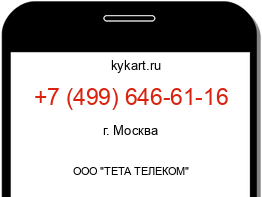 kykart.ru

+7 (499) 646-61-16

г. Москва

ООО "ТЕТА ТЕЛЕКОМ"